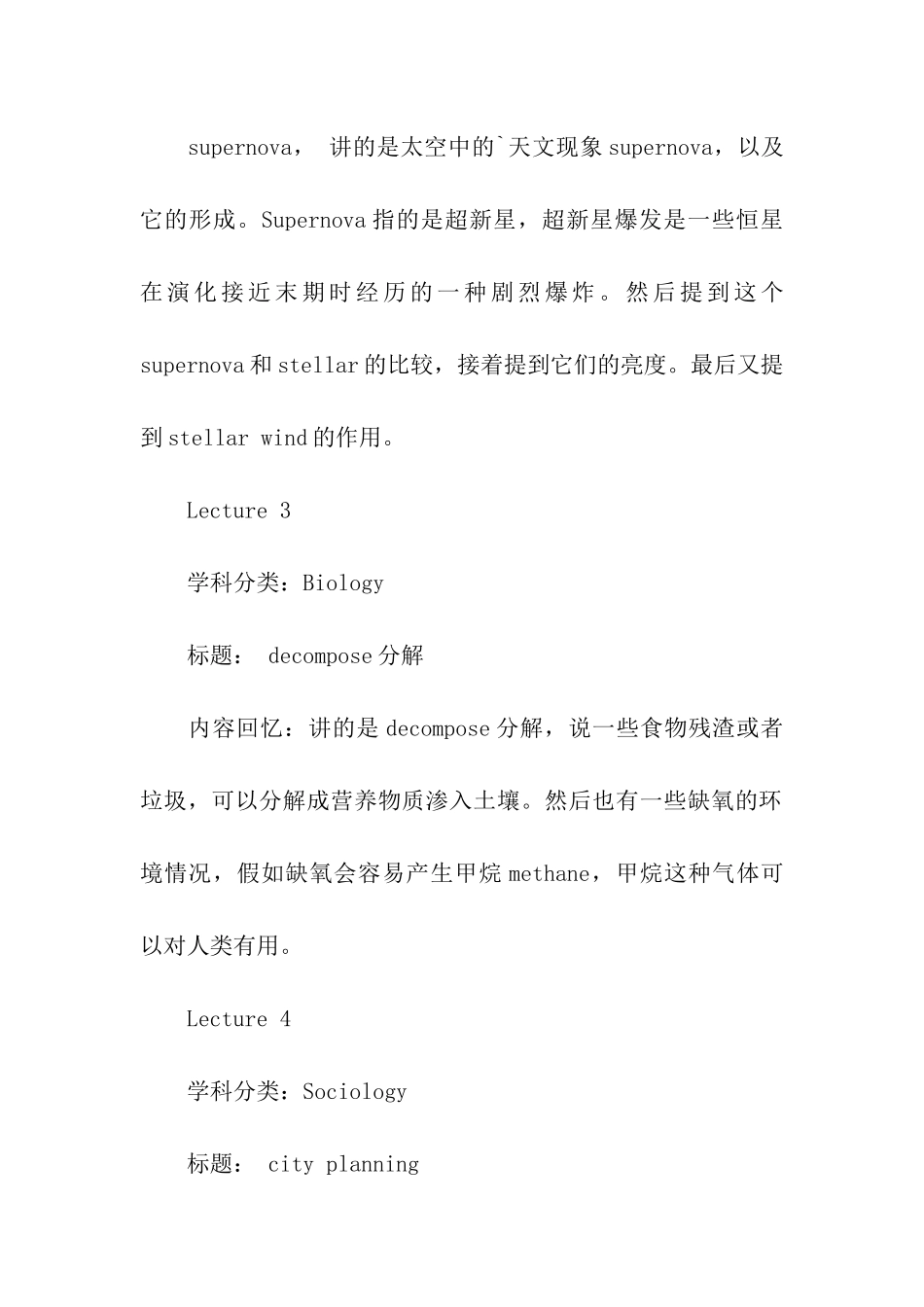 supernova， 讲的是太空中的`天文现象supernova，以及它的形成。Supernova指的是超新星，超新星爆发是一些恒星在演化接近末期时经历的一种剧烈爆炸。然后提到这个supernova和stellar的比较，接着提到它们的亮度。最后又提到stellar wind的作用。

Lecture 3

学科分类：Biology

标题： decompose分解

内容回忆：讲的是decompose分解，说一些食物残渣或者垃圾，可以分解成营养物质渗入土壤。然后也有一些缺氧的环境情况，假如缺氧会容易产生甲烷methane，甲烷这种气体可以对人类有用。

Lecture 4

学科分类：Sociology

标题： city planning